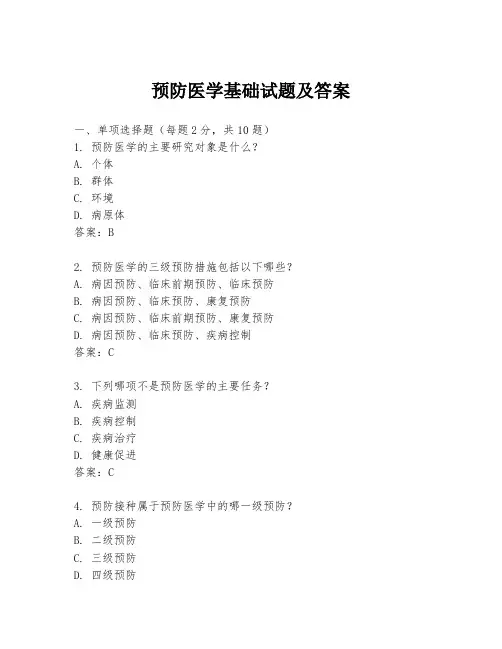 预防医学基础试题及答案

一、单项选择题（每题2分，共10题）
1. 预防医学的主要研究对象是什么？
A. 个体
B. 群体
C. 环境
D. 病原体
答案：B

2. 预防医学的三级预防措施包括以下哪些？
A. 病因预防、临床前期预防、临床预防
B. 病因预防、临床预防、康复预防
C. 病因预防、临床前期预防、康复预防
D. 病因预防、临床预防、疾病控制
答案：C

3. 下列哪项不是预防医学的主要任务？
A. 疾病监测
B. 疾病控制
C. 疾病治疗
D. 健康促进
答案：C

4. 预防接种属于预防医学中的哪一级预防？
A. 一级预防
B. 二级预防
C. 三级预防
D. 四级预防